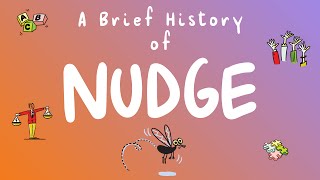 A
B
C

A Brief History of

NUDGE